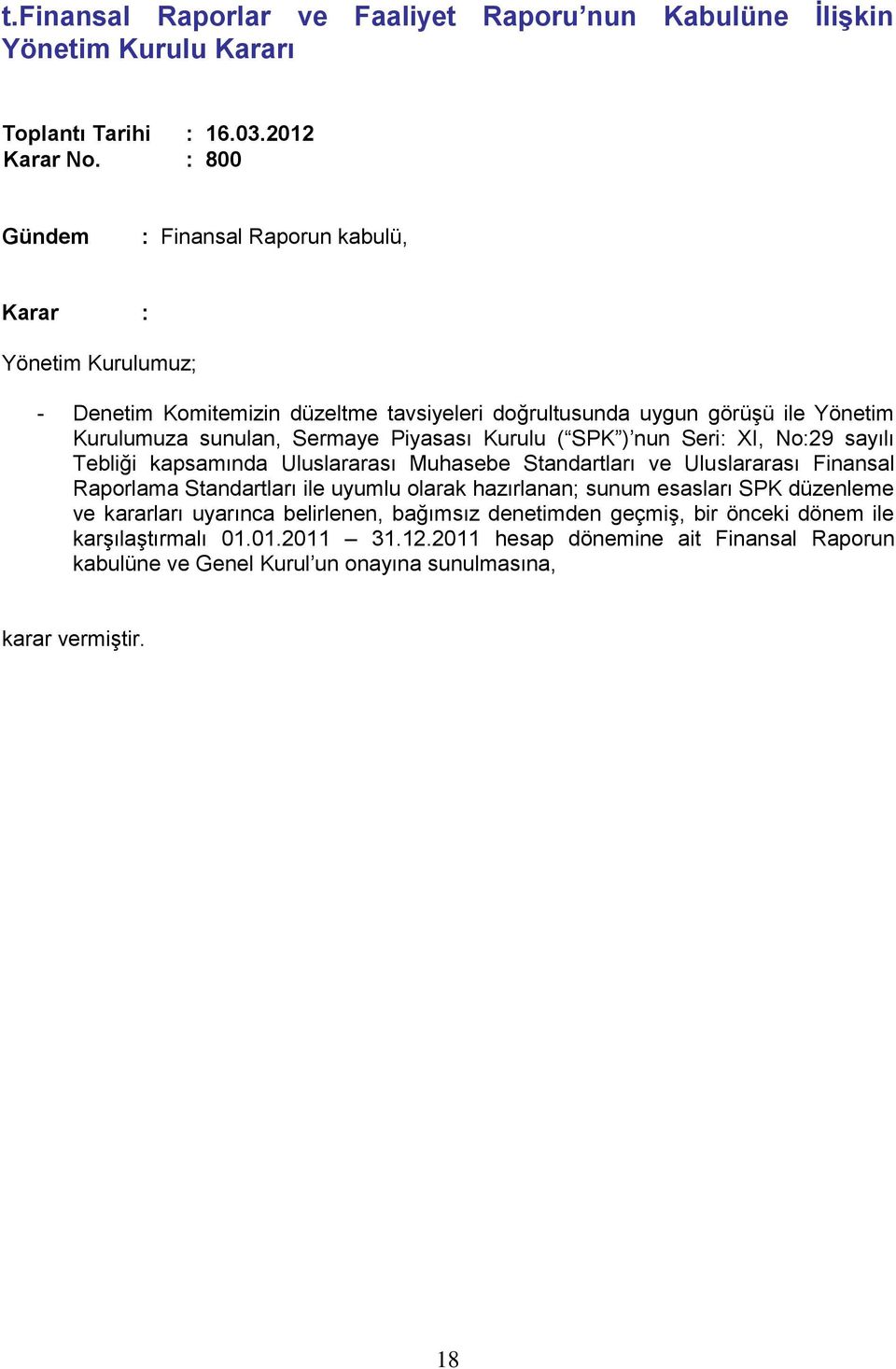 t.Finansal Raporlar ve Faaliyet Raporu’nun Kabulüne İlişkin Yönetim Kurulu Kararı

Toplantı Tarihi : 16.03.2012
Karar No. : 800

Gündem : Finansal Raporun kabulü,

Karar :

Yönetim Kurulumuz;

- Denetim Komitemizin düzeltme tavsiyeleri doğrultusunda uygun görüşü ile Yönetim Kurulumuza sunulan, Sermaye Piyasası Kurulu (“SPK”)’nun Seri: XI, No:29 sayılı Tebliği kapsamında Uluslararası Muhasebe Standartları ve Uluslararası Finansal Raporlama Standartları ile uyumlu olarak hazırlanan; sunum esasları SPK düzenleme ve kararları uyarınca belirlenen, bağımsız denetimden geçmiş, bir önceki dönem ile karşılaştırmalı 01.01.2011 – 31.12.2011 hesap dönemine ait Finansal Raporun kabulüne ve Genel Kurul’un onayına sunulmasına,

karar vermiştir.

18